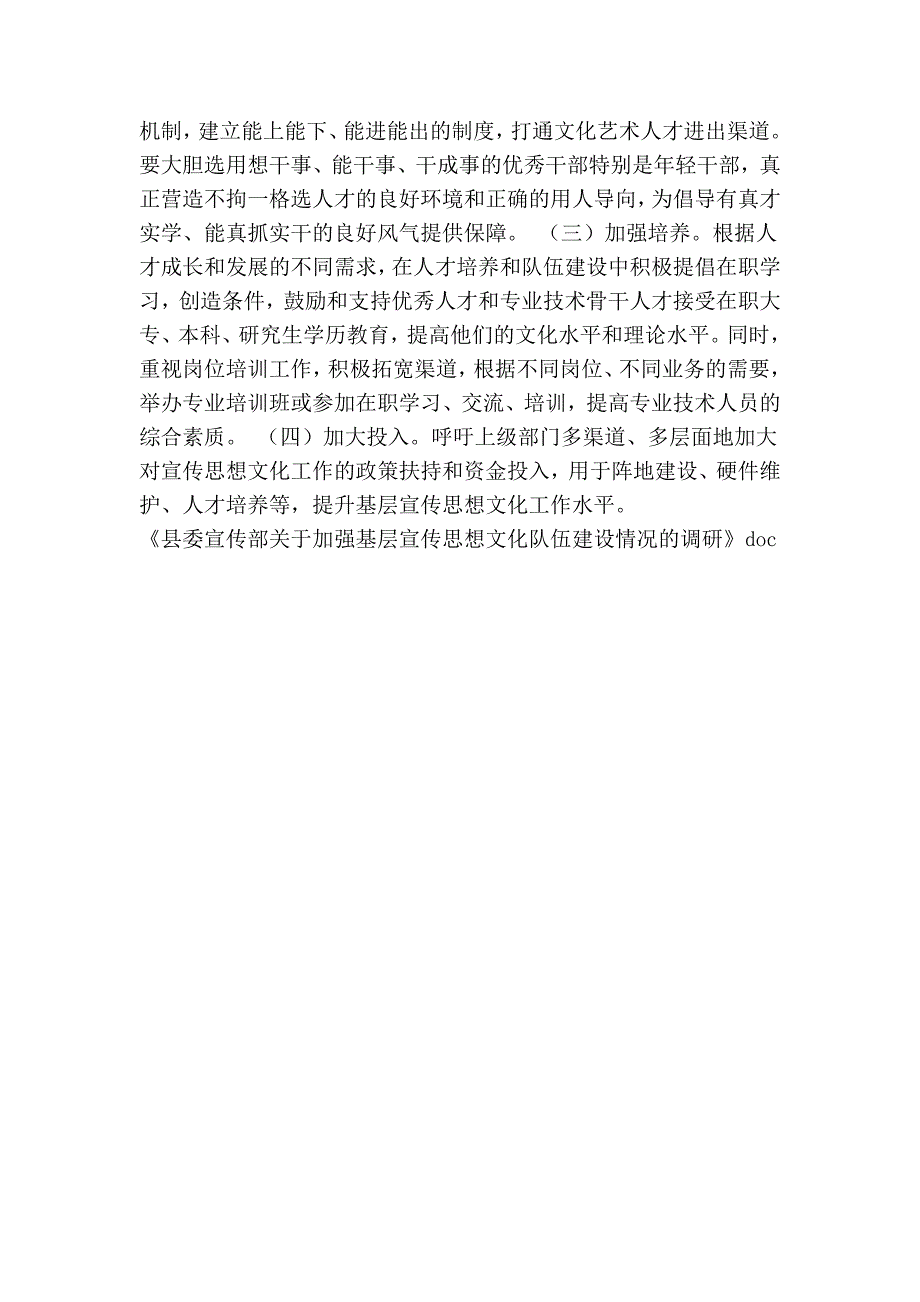 机制，建立能上能下、能进能出的制度，打通文化艺术人才进出渠道。要大胆选用想干事、能干事、干成事的优秀干部特别是年轻干部，真正营造不拘一格选人才的良好环境和正确的用人导向，为倡导有真才实学、能真抓实干的良好风气提供保障。 （三）加强培养。根据人才成长和发展的不同需求，在人才培养和队伍建设中积极提倡在职学习，创造条件，鼓励和支持优秀人才和专业技术骨干人才接受在职大专、本科、研究生学历教育，提高他们的文化水平和理论水平。同时，重视岗位培训工作，积极拓宽渠道，根据不同岗位、不同业务的需要，举办专业培训班或参加在职学习、交流、培训，提高专业技术人员的综合素质。 （四）加大投入。呼吁上级部门多渠道、多层面地加大对宣传思想文化工作的政策扶持和资金投入，用于阵地建设、硬件维护、人才培养等，提升基层宣传思想文化工作水平。
《县委宣传部关于加强基层宣传思想文化队伍建设情况的调研》doc